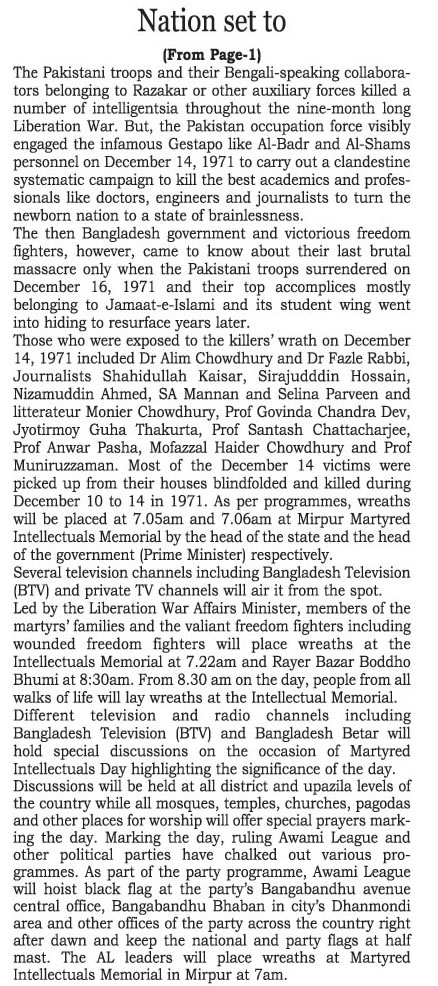 Nation set to

(From Page-1)

The Pakistani troops and their Bengali-speaking collaborators belonging to Razakar or other auxiliary forces killed a number of intelligentsia throughout the nine-month long Liberation War. But, the Pakistan occupation force visibly engaged the infamous Gestapo like Al-Badr and Al-Shams personnel on December 14, 1971 to carry out a clandestine systematic campaign to kill the best academics and professionals like doctors, engineers and journalists to turn the newborn nation to a state of brainlessness.

The then Bangladesh government and victorious freedom fighters, however, came to know about their last brutal massacre only when the Pakistani troops surrendered on December 16, 1971 and their top accomplices mostly belonging to Jamaat-e-Islami and its student wing went into hiding to resurface years later.

Those who were exposed to the killers' wrath on December 14, 1971 included Dr Alim Chowdhury and Dr Fazle Rabbi, Journalists Shahidullah Kaisar, Sirajudddin Hossain, Nizamuddin Ahmed, SA Mannan and Selina Parveen and litterateur Monier Chowdhury, Prof Govinda Chandra Dev, Jyotirmoy Guha Thakurta, Prof Santash Chattacharjee, Prof Anwar Pasha, Mofazzal Haider Chowdhury and Prof Muniruzzaman. Most of the December 14 victims were picked up from their houses blindfolded and killed during December 10 to 14 in 1971. As per programmes, wreaths will be placed at 7.05am and 7.06am at Mirpur Martyred Intellectuals Memorial by the head of the state and the head of the government (Prime Minister) respectively.

Several television channels including Bangladesh Television (BTV) and private TV channels will air it from the spot.

Led by the Liberation War Affairs Minister, members of the martyrs' families and the valiant freedom fighters including wounded freedom fighters will place wreaths at the Intellectuals Memorial at 7.22am and Rayer Bazar Boddho Bhumi at 8:30am. From 8.30 am on the day, people from all walks of life will lay wreaths at the Intellectual Memorial.

Different television and radio channels including Bangladesh Television (BTV) and Bangladesh Betar will hold special discussions on the occasion of Martyred Intellectuals Day highlighting the significance of the day.

Discussions will be held at all district and upazila levels of the country while all mosques, temples, churches, pagodas and other places for worship will offer special prayers marking the day. Marking the day, ruling Awami League and other political parties have chalked out various programmes. As part of the party programme, Awami League will hoist black flag at the party's Bangabandhu avenue central office, Bangabandhu Bhaban in city's Dhanmondi area and other offices of the party across the country right after dawn and keep the national and party flags at half mast. The AL leaders will place wreaths at Martyred Intellectuals Memorial in Mirpur at 7am.